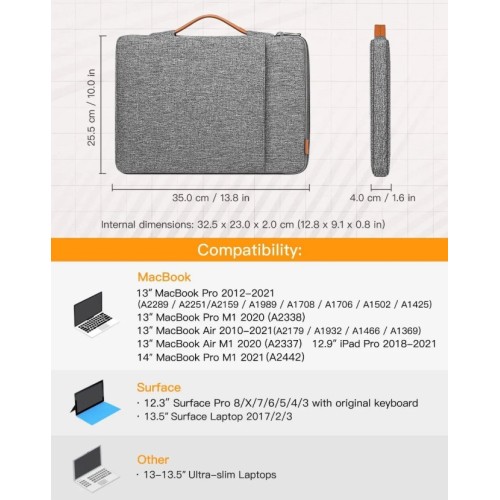 25.5 cm / 10.0 in

35.0 cm / 13.8 in

4.0 cm / 1.6 in

Internal dimensions: 32.5 x 23.0 x 2.0 cm (12.8 x 9.1 x 0.8 in)

Compatibility:

MacBook

13" MacBook Pro 2012-2021
(A2289 / A2251/A2159 / A1989 / A1708 / A1706 / A1502 / A1425)
13" MacBook Pro M1 2020 (A2338)
13" MacBook Air 2010-2021(A2179 / A1932 / A1466 / A1369)
13" MacBook Air M1 2020 (A2337) 12.9" iPad Pro 2018-2021
14" MacBook Pro M1 2021 (A2442)

Surface

· 12.3" Surface Pro 8/X/7/6/5/4/3 with original keyboard
· 13.5" Surface Laptop 2017/2/3

Other

· 13-13.5" Ultra-slim Laptops